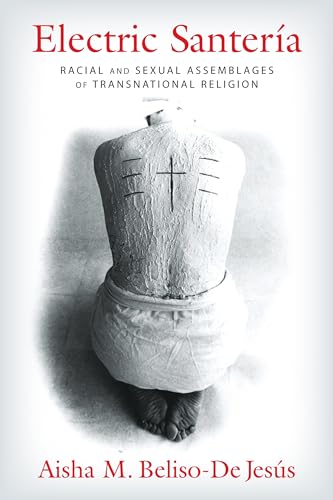 Electric Santería

RACIAL AND SEXUAL ASSEMBLAGES OF TRANSNATIONAL RELIGION

Aisha M. Beliso-De Jesús